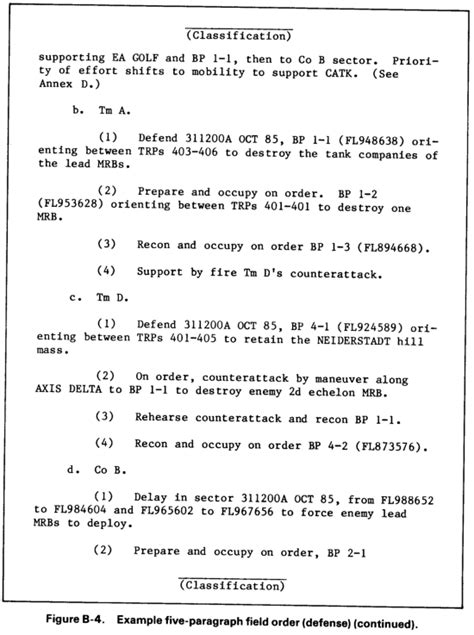 (Classification)

supporting EA GOLF and BP 1-1, then to Co B sector. Priority of effort shifts to mobility to support CATK. (See Annex D.)

b. Tm A.

(1) Defend 311200A OCT 85, BP 1-1 (FL948638) orienting between TRPs 403-406 to destroy the tank companies of the lead MRBs.

(2) Prepare and occupy on order. BP 1-2 (FL953628) orienting between TRPs 401-401 to destroy one MRB.

(3) Recon and occupy on order BP 1-3 (FL894668).

(4) Support by fire Tm D's counterattack.

c. Tm D.

(1) Defend 311200A OCT 85, BP 4-1 (FL924589) orienting between TRPs 401-405 to retain the NEIDERSTADT hill mass.

(2) On order, counterattack by maneuver along AXIS DELTA to BP 1-1 to destroy enemy 2d echelon MRB.

(3) Rehearse counterattack and recon BP 1-1.

(4) Recon and occupy on order BP 4-2 (FL873576).

d. Co B.

(1) Delay in sector 311200A OCT 85, from FL988652 to FL984604 and FL965602 to FL967656 to force enemy lead MRBs to deploy.

(2) Prepare and occupy on order, BP 2-1

(Classification)

Figure B-4. Example five-paragraph field order (defense) (continued).